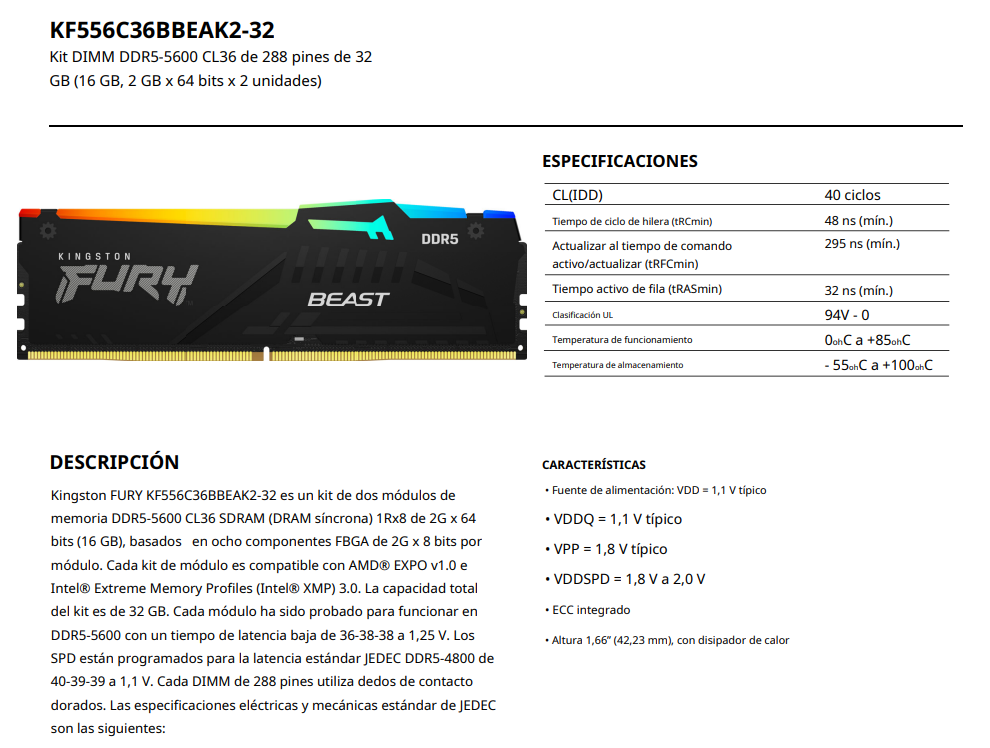 KF556C36BBEAK2-32
Kit DIMM DDR5-5600 CL36 de 288 pines de 32 GB (16 GB, 2 GB x 64 bits x 2 unidades)

KINGSTON FURY
DDR5
BEAST

ESPECIFICACIONES

| CL(IDD) | 40 ciclos |
|---|---|
| Tiempo de ciclo de hilera (tRCmin) | 48 ns (mín.) |
| Actualizar al tiempo de comando activo/actualizar (tRFCmin) | 295 ns (mín.) |
| Tiempo activo de fila (tRASmin) | 32 ns (mín.) |
| Clasificación UL | 94V - 0 |
| Temperatura de funcionamiento | 0ohC a +85ohC |
| Temperatura de almacenamiento | - 55ohC a +100ohC |

DESCRIPCIÓN

Kingston FURY KF556C36BBEAK2-32 es un kit de dos módulos de memoria DDR5-5600 CL36 SDRAM (DRAM síncrona) 1Rx8 de 2G x 64 bits (16 GB), basados en ocho componentes FBGA de 2G x 8 bits por módulo. Cada kit de módulo es compatible con AMD® EXPO v1.0 e Intel® Extreme Memory Profiles (Intel® XMP) 3.0. La capacidad total del kit es de 32 GB. Cada módulo ha sido probado para funcionar en DDR5-5600 con un tiempo de latencia baja de 36-38-38 a 1,25 V. Los SPD están programados para la latencia estándar JEDEC DDR5-4800 de 40-39-39 a 1,1 V. Cada DIMM de 288 pines utiliza dedos de contacto dorados. Las especificaciones eléctricas y mecánicas estándar de JEDEC son las siguientes:

CARACTERÍSTICAS

• Fuente de alimentación: VDD = 1,1 V típico
• VDDQ = 1,1 V típico
• VPP = 1,8 V típico
• VDDSPD = 1,8 V a 2,0 V
• ECC integrado
• Altura 1,66" (42,23 mm), con disipador de calor